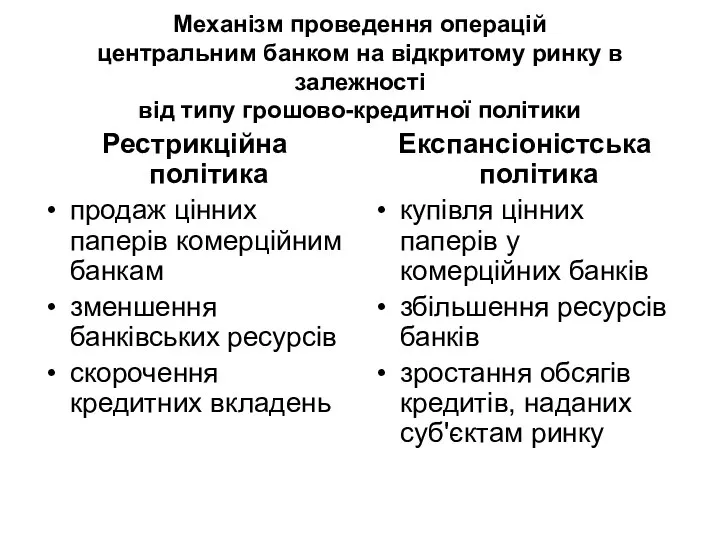 Механізм проведення операцій центральним банком на відкритому ринку в залежності від типу грошово-кредитної політики

Рестрикційна політика

• продаж цінних паперів комерційним банкам
• зменшення банківських ресурсів
• скорочення кредитних вкладень

Експансіоністська політика

• купівля цінних паперів у комерційних банків
• збільшення ресурсів банків
• зростання обсягів кредитів, наданих суб'єктам ринку